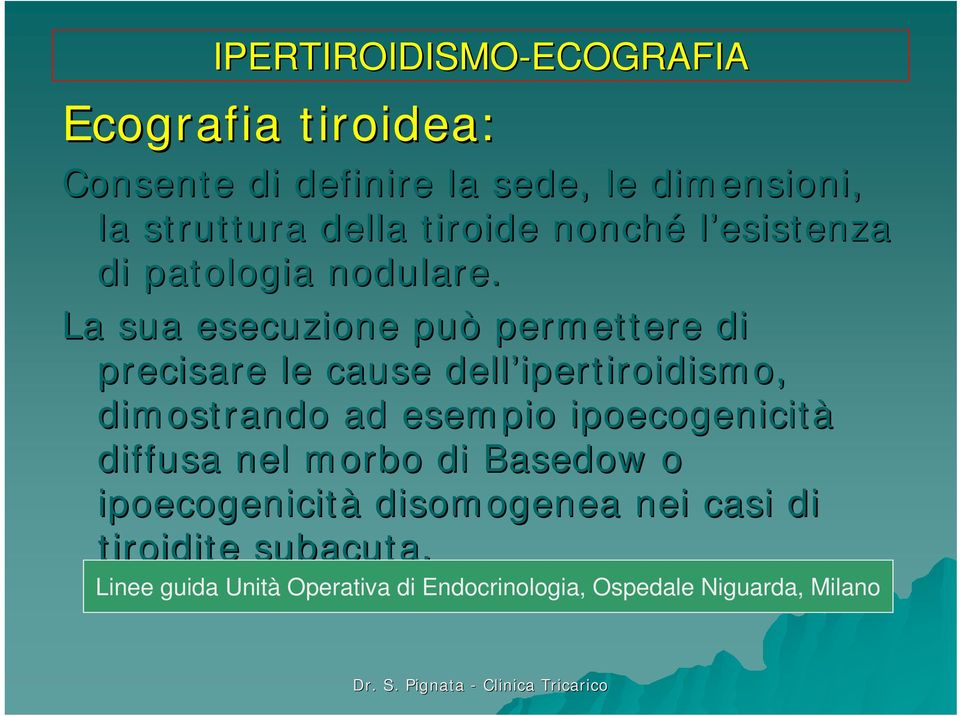 IPERTIROIDISMO-ECOGRAFIA

Ecografia tiroidea:

Consente di definire la sede, le dimensioni, la struttura della tiroide nonché l'esistenza di patologia nodulare.

La sua esecuzione può permettere di precisare le cause dell'ipertiroidismo, dimostrando ad esempio ipoecogenicità diffusa nel morbo di Basedow o ipoecogenicità disomogenea nei casi di tiroidite subacuta.

Linee guida Unità Operativa di Endocrinologia, Ospedale Niguarda, Milano

Dr. S. Pignata - Clinica Tricarico